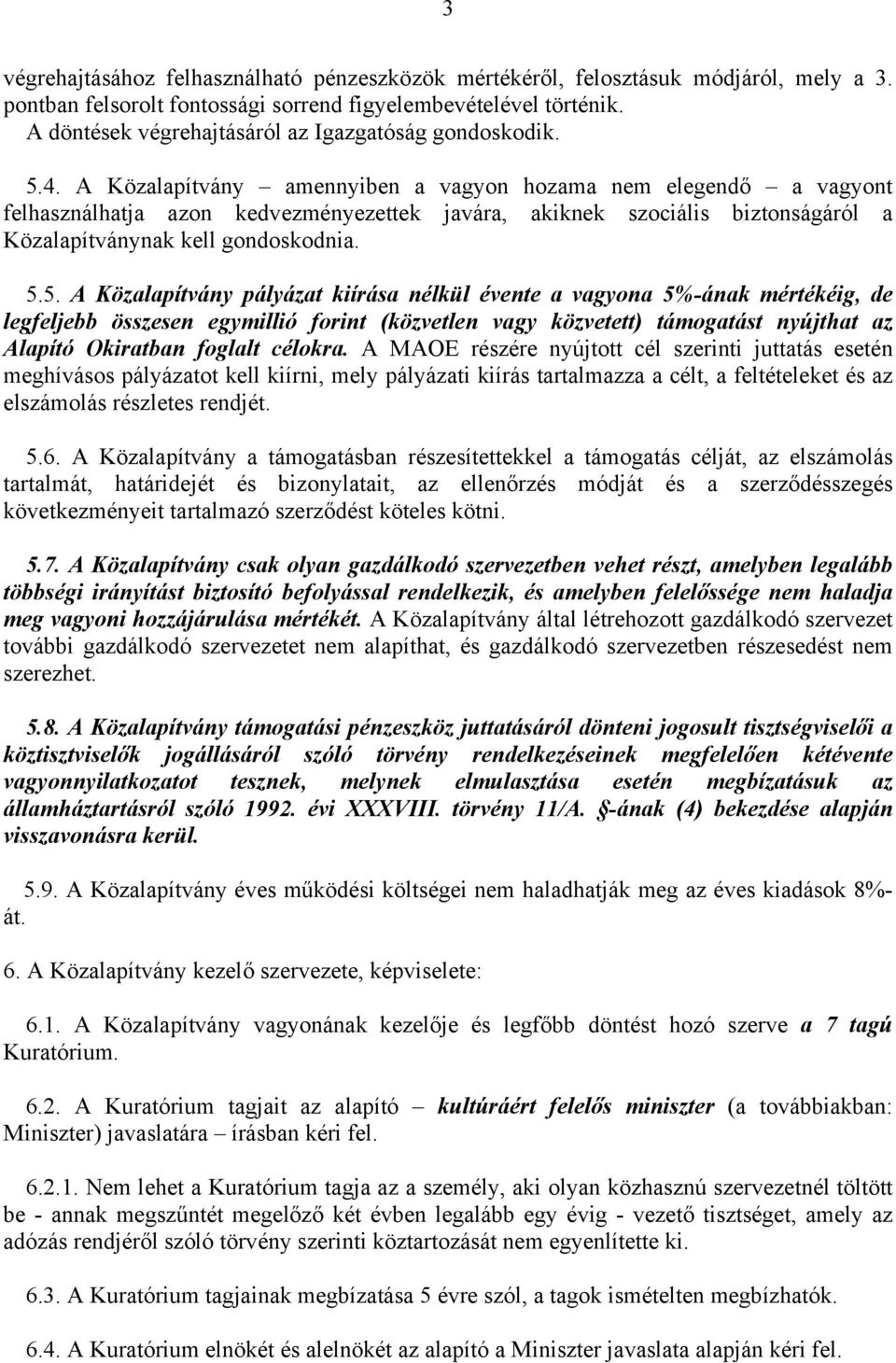 3

végrehajtásához felhasználható pénzeszközök mértékéről, felosztásuk módjáról, mely a 3. pontban felsorolt fontossági sorrend figyelembevételével történik. A döntések végrehajtásáról az Igazgatóság gondoskodik.

5.4. A Közalapítvány – amennyiben a vagyon hozama nem elegendő – a vagyont felhasználhatja azon kedvezményezettek javára, akiknek szociális biztonságáról a Közalapítványnak kell gondoskodnia.

5.5. A Közalapítvány pályázat kiírása nélkül évente a vagyona 5%-ának mértékéig, de legfeljebb összesen egymillió forint (közvetlen vagy közvetett) támogatást nyújthat az Alapító Okiratban foglalt célokra. A MAOE részére nyújtott cél szerinti juttatás esetén meghívásos pályázatot kell kiírni, mely pályázati kiírás tartalmazza a célt, a feltételeket és az elszámolás részletes rendjét.

5.6. A Közalapítvány a támogatásban részesítettekkel a támogatás célját, az elszámolás tartalmát, határidejét és bizonylatait, az ellenőrzés módját és a szerződésszegés következményeit tartalmazó szerződést köteles kötni.

5.7. A Közalapítvány csak olyan gazdálkodó szervezetben vehet részt, amelyben legalább többségi irányítást biztosító befolyással rendelkezik, és amelyben felelőssége nem haladja meg vagyoni hozzájárulása mértékét. A Közalapítvány által létrehozott gazdálkodó szervezet további gazdálkodó szervezetet nem alapíthat, és gazdálkodó szervezetben részesedést nem szerezhet.

5.8. A Közalapítvány támogatási pénzeszköz juttatásáról dönteni jogosult tisztségviselői a köztisztviselők jogállásáról szóló törvény rendelkezéseinek megfelelően kétévente vagyonnyilatkozatot tesznek, melynek elmulasztása esetén megbízatásuk az államháztartásról szóló 1992. évi XXXVIII. törvény 11/A. §-ának (4) bekezdése alapján visszavonásra kerül.

5.9. A Közalapítvány éves működési költségei nem haladhatják meg az éves kiadások 8%-át.

6. A Közalapítvány kezelő szervezete, képviselete:

6.1. A Közalapítvány vagyonának kezelője és legfőbb döntést hozó szerve a 7 tagú Kuratórium.

6.2. A Kuratórium tagjait az alapító – kultúráért felelős miniszter (a továbbiakban: Miniszter) javaslatára – írásban kéri fel.

6.2.1. Nem lehet a Kuratórium tagja az a személy, aki olyan közhasznú szervezetnél töltött be - annak megszűntét megelőző két évben legalább egy évig - vezető tisztséget, amely az adózás rendjéről szóló törvény szerinti köztartozását nem egyenlítette ki.

6.3. A Kuratórium tagjainak megbízatása 5 évre szól, a tagok ismételten megbízhatók.

6.4. A Kuratórium elnökét és alelnökét az alapító a Miniszter javaslata alapján kéri fel.